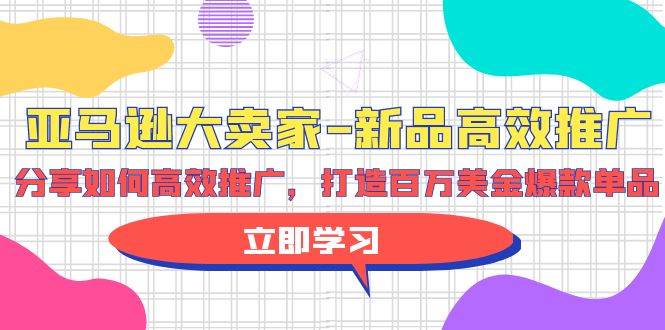 亚马逊大卖家-新品高效推广

分享如何高效推广，打造百万美金爆款单品

立即学习